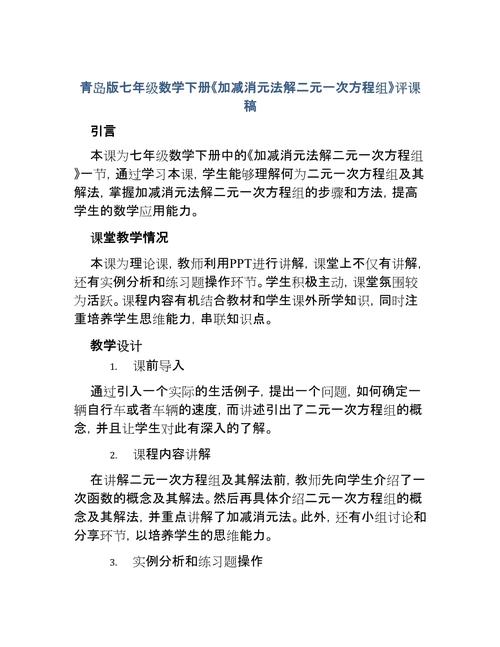 青岛版七年级数学下册《加减消元法解二元一次方程组》评课稿

引言

本课为七年级数学下册中的《加减消元法解二元一次方程组》一节，通过学习本课，学生能够理解何为二元一次方程组及其解法，掌握加减消元法解二元一次方程组的步骤和方法，提高学生的数学应用能力。

课堂教学情况

本课为理论课，教师利用PPT进行讲解，课堂上不仅有讲解，还有实例分析和练习题操作环节。学生积极主动，课堂氛围较为活跃。课程内容有机结合教材和学生课外所学知识，同时注重培养学生思维能力，串联知识点。

教学设计

1. 课前导入

通过引入一个实际的生活例子，提出一个问题，如何确定一辆自行车或者车辆的速度，而讲述引出了二元一次方程组的概念，并且让学生对此有深入的了解。

2. 课程内容讲解

在讲解二元一次方程组及其解法前，教师先向学生介绍了一次函数的概念及其解法。然后再具体介绍二元一次方程组的概念及其解法，并重点讲解了加减消元法。此外，还有小组讨论和分享环节，以培养学生的思维能力。

3. 实例分析和练习题操作